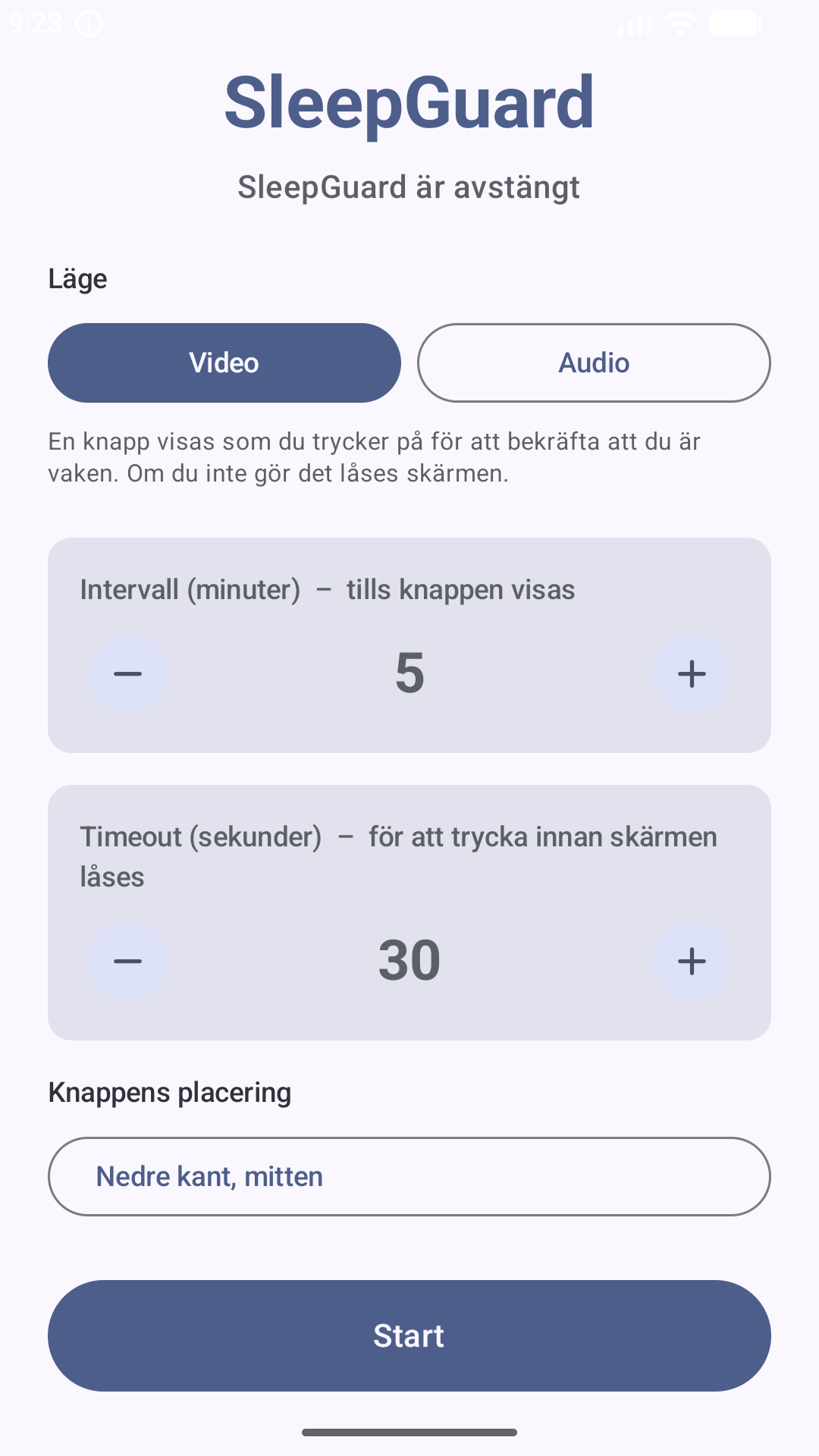 9:23

SleepGuard

SleepGuard är avstängt

Läge

Video

Audio

En knapp visas som du trycker på för att bekräfta att du är vaken. Om du inte gör det låses skärmen.

Intervall (minuter) – tills knappen visas

−

5

+

Timeout (sekunder) – för att trycka innan skärmen låses

−

30

+

Knappens placering

Nedre kant, mitten

Start